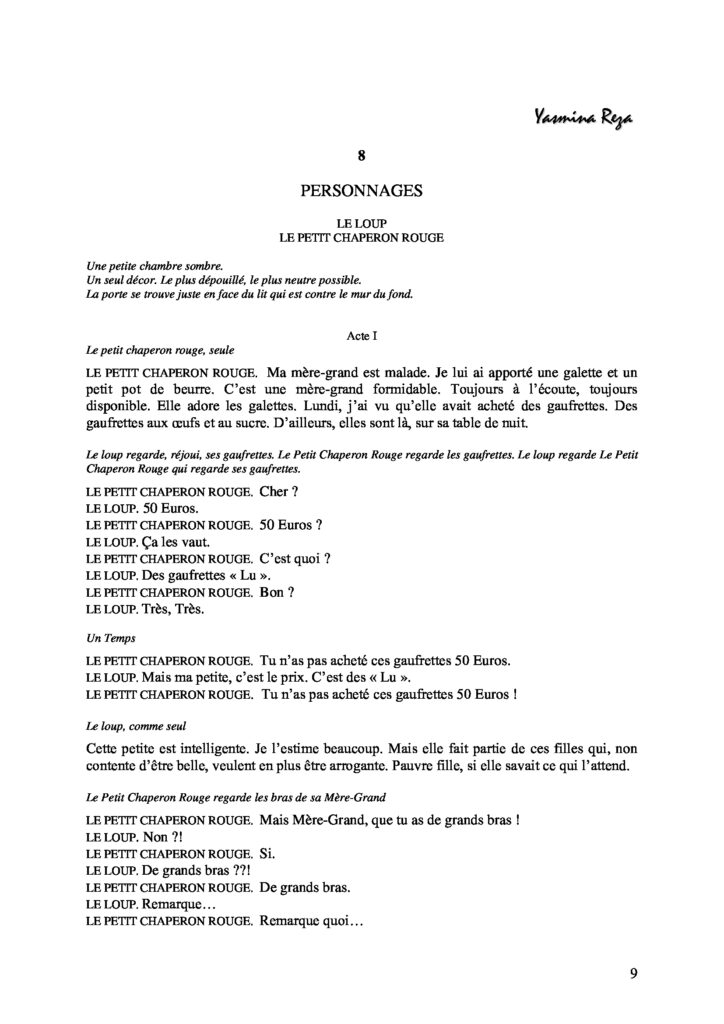 Yasmina Reza

8

PERSONNAGES

LE LOUP
LE PETIT CHAPERON ROUGE

Une petite chambre sombre.
Un seul décor. Le plus dépouillé, le plus neutre possible.
La porte se trouve juste en face du lit qui est contre le mur du fond.

Acte I

Le petit chaperon rouge, seule

LE PETIT CHAPERON ROUGE. Ma mère-grand est malade. Je lui ai apporté une galette et un petit pot de beurre. C'est une mère-grand formidable. Toujours à l'écoute, toujours disponible. Elle adore les galettes. Lundi, j'ai vu qu'elle avait acheté des gaufrettes. Des gaufrettes aux œufs et au sucre. D'ailleurs, elles sont là, sur sa table de nuit.

Le loup regarde, réjoui, ses gaufrettes. Le Petit Chaperon Rouge regarde les gaufrettes. Le loup regarde Le Petit Chaperon Rouge qui regarde ses gaufrettes.

LE PETIT CHAPERON ROUGE. Cher ?
LE LOUP. 50 Euros.
LE PETIT CHAPERON ROUGE. 50 Euros ?
LE LOUP. Ça les vaut.
LE PETIT CHAPERON ROUGE. C'est quoi ?
LE LOUP. Des gaufrettes « Lu ».
LE PETIT CHAPERON ROUGE. Bon ?
LE LOUP. Très, Très.

Un Temps

LE PETIT CHAPERON ROUGE. Tu n'as pas acheté ces gaufrettes 50 Euros.
LE LOUP. Mais ma petite, c'est le prix. C'est des « Lu ».
LE PETIT CHAPERON ROUGE. Tu n'as pas acheté ces gaufrettes 50 Euros !

Le loup, comme seul

Cette petite est intelligente. Je l'estime beaucoup. Mais elle fait partie de ces filles qui, non contente d'être belle, veulent en plus être arrogante. Pauvre fille, si elle savait ce qui l'attend.

Le Petit Chaperon Rouge regarde les bras de sa Mère-Grand

LE PETIT CHAPERON ROUGE. Mais Mère-Grand, que tu as de grands bras !
LE LOUP. Non ?!
LE PETIT CHAPERON ROUGE. Si.
LE LOUP. De grands bras ??!
LE PETIT CHAPERON ROUGE. De grands bras.
LE LOUP. Remarque…
LE PETIT CHAPERON ROUGE. Remarque quoi…

9